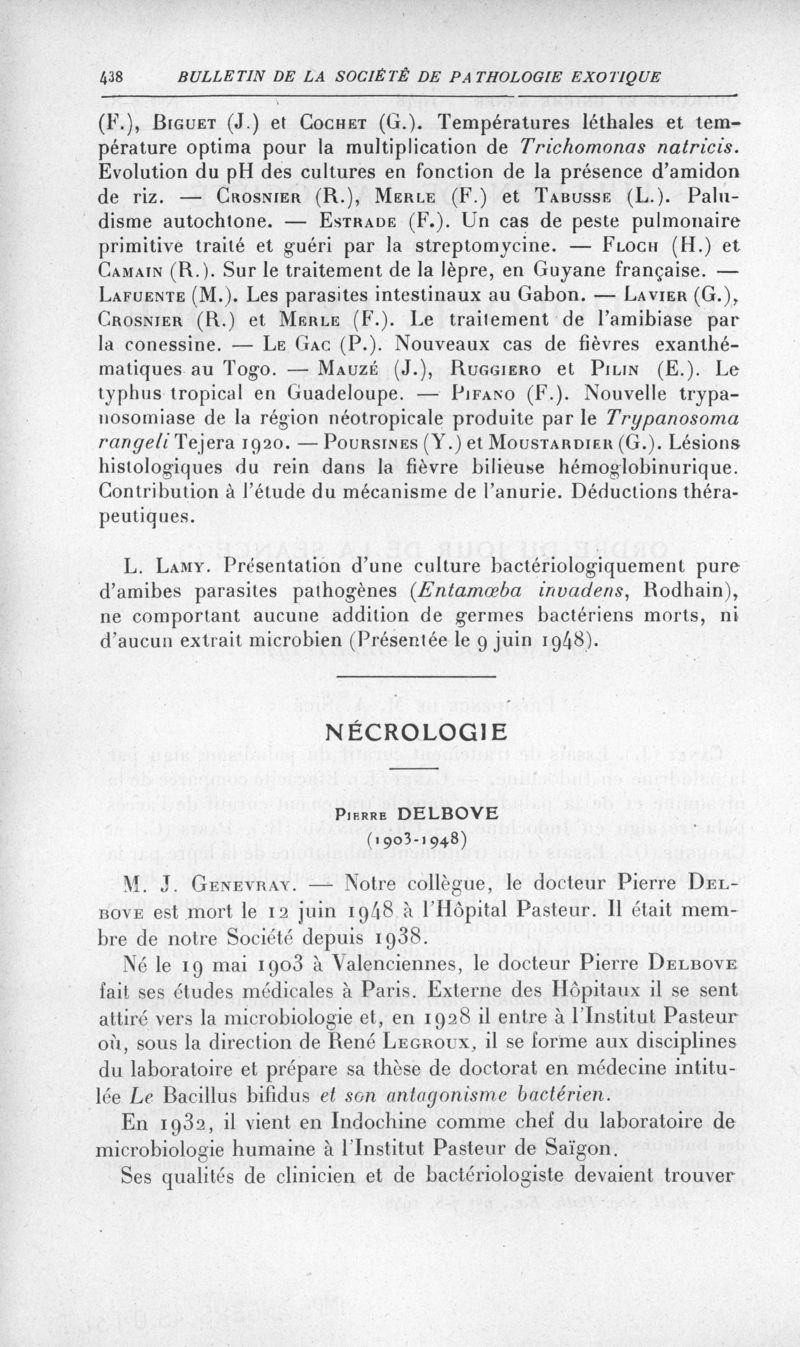 438 BULLETIN DE LA SOCIÉTÉ DE PATHOLOGIE EXOTIQUE

(F.), Biguet (J.) et Cochet (G.). Températures léthales et température optima pour la multiplication de Trichomonas natricis. Evolution du pH des cultures en fonction de la présence d'amidon de riz. — Crosnier (R.), Merle (F.) et Tabusse (L.). Paludisme autochtone. — Estrade (F.). Un cas de peste pulmonaire primitive traité et guéri par la streptomycine. — Floch (H.) et Camain (R.). Sur le traitement de la lèpre, en Guyane française. — Lafuente (M.). Les parasites intestinaux au Gabon. — Lavier (G.), Crosnier (R.) et Merle (F.). Le traitement de l'amibiase par la conessine. — Le Gac (P.). Nouveaux cas de fièvres exanthématiques au Togo. — Mauzé (J.), Ruggiero et Pilin (E.). Le typhus tropical en Guadeloupe. — Pifano (F.). Nouvelle trypanosomiase de la région néotropicale produite par le Trypanosoma rangeli Tejera 1920. — Poursines (Y.) et Moustardier (G.). Lésions histologiques du rein dans la fièvre bilieuse hémoglobinurique. Contribution à l'étude du mécanisme de l'anurie. Déductions thérapeutiques.

L. Lamy. Présentation d'une culture bactériologiquement pure d'amibes parasites pathogènes (Entamœba invadens, Rodhain), ne comportant aucune addition de germes bactériens morts, ni d'aucun extrait microbien (Présentée le 9 juin 1948).

NÉCROLOGIE

Pierre DELBOVE
(1903-1948)

M. J. Genevray. — Notre collègue, le docteur Pierre Delbove est mort le 12 juin 1948 à l'Hôpital Pasteur. Il était membre de notre Société depuis 1938.

Né le 19 mai 1903 à Valenciennes, le docteur Pierre Delbove fait ses études médicales à Paris. Externe des Hôpitaux il se sent attiré vers la microbiologie et, en 1928 il entre à l'Institut Pasteur où, sous la direction de René Legroux, il se forme aux disciplines du laboratoire et prépare sa thèse de doctorat en médecine intitulée Le Bacillus bifidus et son antagonisme bactérien.

En 1932, il vient en Indochine comme chef du laboratoire de microbiologie humaine à l'Institut Pasteur de Saïgon.

Ses qualités de clinicien et de bactériologiste devaient trouver